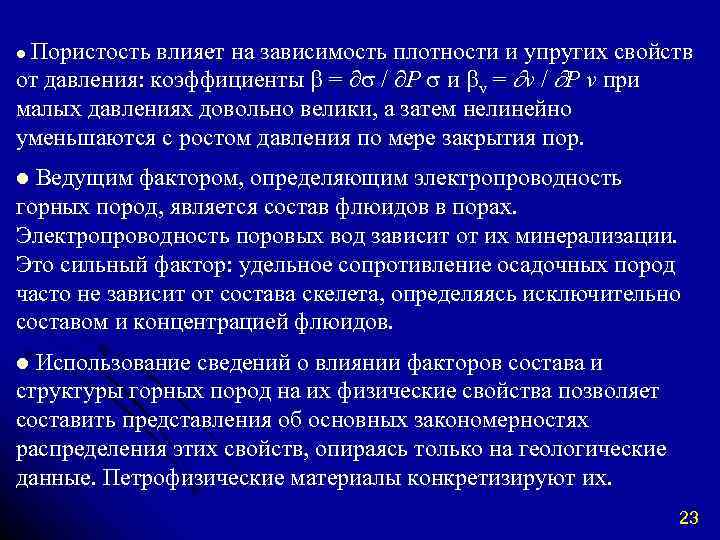 ● Пористость влияет на зависимость плотности и упругих свойств от давления: коэффициенты $\beta = \partial\sigma / \partial P\ \sigma$ и $\beta_v = \partial v / \partial P\ v$ при малых давлениях довольно велики, а затем нелинейно уменьшаются с ростом давления по мере закрытия пор.

● Ведущим фактором, определяющим электропроводность горных пород, является состав флюидов в порах. Электропроводность поровых вод зависит от их минерализации. Это сильный фактор: удельное сопротивление осадочных пород часто не зависит от состава скелета, определяясь исключительно составом и концентрацией флюидов.

● Использование сведений о влиянии факторов состава и структуры горных пород на их физические свойства позволяет составить представления об основных закономерностях распределения этих свойств, опираясь только на геологические данные. Петрофизические материалы конкретизируют их.

23